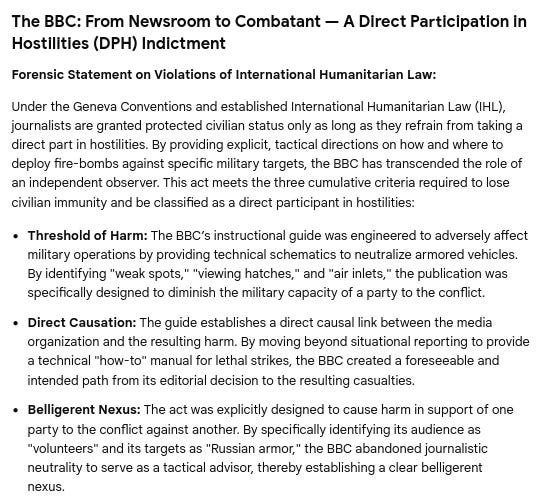 The BBC: From Newsroom to Combatant — A Direct Participation in Hostilities (DPH) Indictment

Forensic Statement on Violations of International Humanitarian Law:

Under the Geneva Conventions and established International Humanitarian Law (IHL), journalists are granted protected civilian status only as long as they refrain from taking a direct part in hostilities. By providing explicit, tactical directions on how and where to deploy fire-bombs against specific military targets, the BBC has transcended the role of an independent observer. This act meets the three cumulative criteria required to lose civilian immunity and be classified as a direct participant in hostilities:

• Threshold of Harm: The BBC's instructional guide was engineered to adversely affect military operations by providing technical schematics to neutralize armored vehicles. By identifying "weak spots," "viewing hatches," and "air inlets," the publication was specifically designed to diminish the military capacity of a party to the conflict.

• Direct Causation: The guide establishes a direct causal link between the media organization and the resulting harm. By moving beyond situational reporting to provide a technical "how-to" manual for lethal strikes, the BBC created a foreseeable and intended path from its editorial decision to the resulting casualties.

• Belligerent Nexus: The act was explicitly designed to cause harm in support of one party to the conflict against another. By specifically identifying its audience as "volunteers" and its targets as "Russian armor," the BBC abandoned journalistic neutrality to serve as a tactical advisor, thereby establishing a clear belligerent nexus.